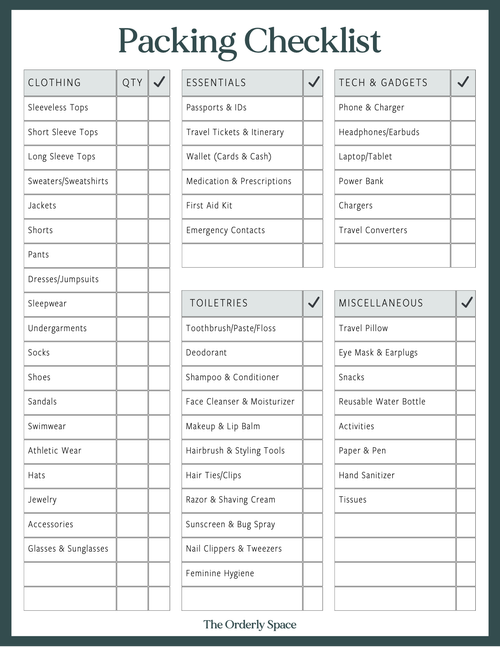 Packing Checklist

| CLOTHING | QTY | ✓ |
|---|---|---|
| Sleeveless Tops | | |
| Short Sleeve Tops | | |
| Long Sleeve Tops | | |
| Sweaters/Sweatshirts | | |
| Jackets | | |
| Shorts | | |
| Pants | | |
| Dresses/Jumpsuits | | |
| Sleepwear | | |
| Undergarments | | |
| Socks | | |
| Shoes | | |
| Sandals | | |
| Swimwear | | |
| Athletic Wear | | |
| Hats | | |
| Jewelry | | |
| Accessories | | |
| Glasses & Sunglasses | | |
| | | |
| | | |

| ESSENTIALS | ✓ |
|---|---|
| Passports & IDs | |
| Travel Tickets & Itinerary | |
| Wallet (Cards & Cash) | |
| Medication & Prescriptions | |
| First Aid Kit | |
| Emergency Contacts | |
| | |

| TOILETRIES | ✓ |
|---|---|
| Toothbrush/Paste/Floss | |
| Deodorant | |
| Shampoo & Conditioner | |
| Face Cleanser & Moisturizer | |
| Makeup & Lip Balm | |
| Hairbrush & Styling Tools | |
| Hair Ties/Clips | |
| Razor & Shaving Cream | |
| Sunscreen & Bug Spray | |
| Nail Clippers & Tweezers | |
| Feminine Hygiene | |
| | |

| TECH & GADGETS | ✓ |
|---|---|
| Phone & Charger | |
| Headphones/Earbuds | |
| Laptop/Tablet | |
| Power Bank | |
| Chargers | |
| Travel Converters | |
| | |

| MISCELLANEOUS | ✓ |
|---|---|
| Travel Pillow | |
| Eye Mask & Earplugs | |
| Snacks | |
| Reusable Water Bottle | |
| Activities | |
| Paper & Pen | |
| Hand Sanitizer | |
| Tissues | |
| | |
| | |
| | |
| | |

The Orderly Space